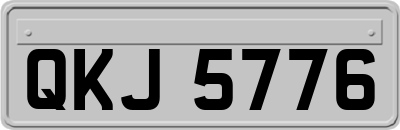 QKJ 5776